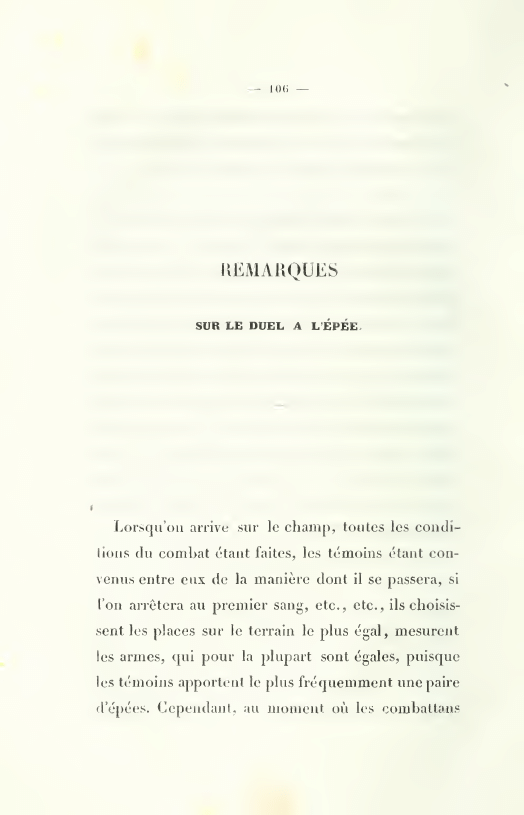 — 106 —

REMARQUES

SUR LE DUEL A L'ÉPÉE.

Lorsqu'on arrive sur le champ, toutes les conditions du combat étant faites, les témoins étant convenus entre eux de la manière dont il se passera, si l'on arrêtera au premier sang, etc., etc., ils choisissent les places sur le terrain le plus égal, mesurent les armes, qui pour la plupart sont égales, puisque les témoins apportent le plus fréquemment une paire d'épées. Cependant, au moment où les combattans